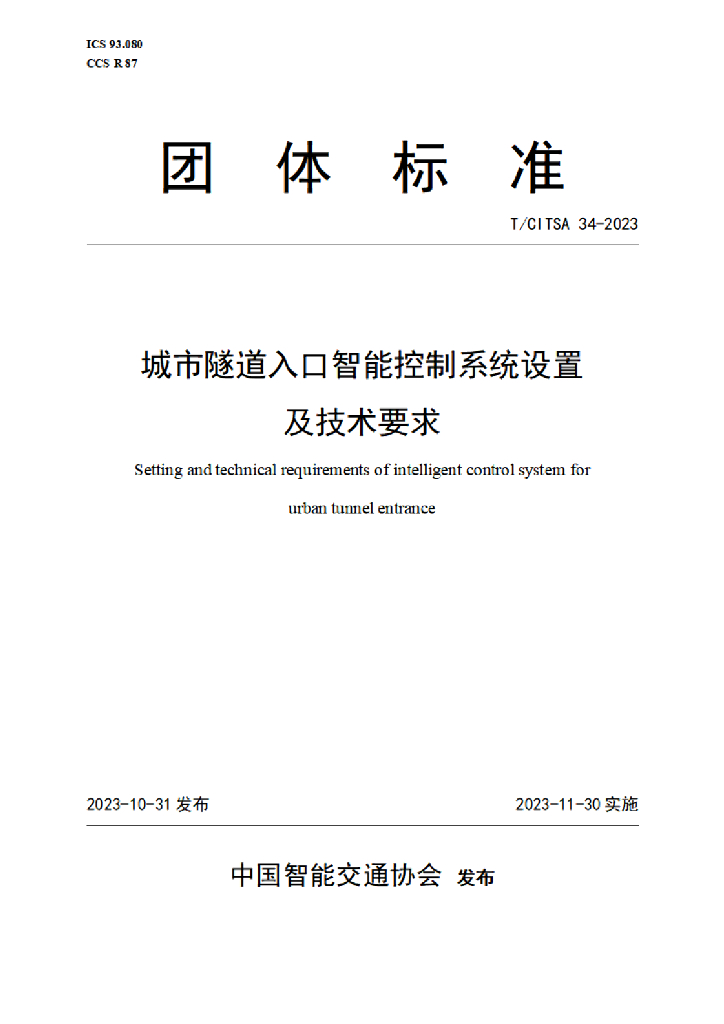 ICS 93.080
CCS R 87

团 体 标 准

T/CITSA 34-2023

城市隧道入口智能控制系统设置及技术要求

Setting and technical requirements of intelligent control system for urban tunnel entrance

2023-10-31 发布

2023-11-30 实施

中国智能交通协会 发布